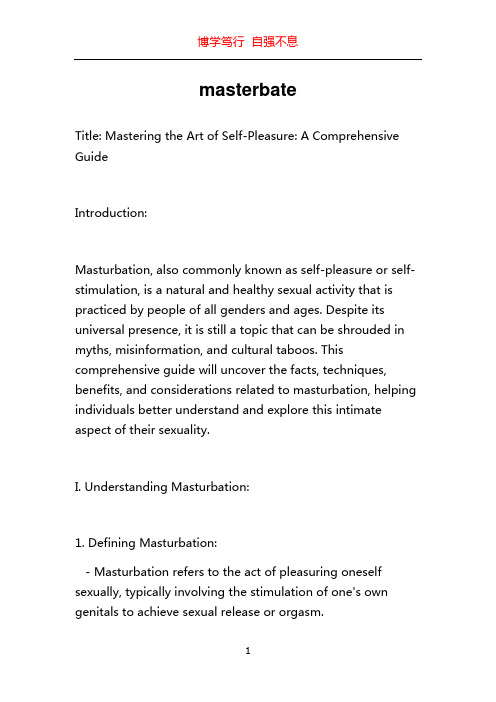 博学笃行 自强不息

masterbate

Title: Mastering the Art of Self-Pleasure: A Comprehensive Guide

Introduction:

Masturbation, also commonly known as self-pleasure or self-stimulation, is a natural and healthy sexual activity that is practiced by people of all genders and ages. Despite its universal presence, it is still a topic that can be shrouded in myths, misinformation, and cultural taboos. This comprehensive guide will uncover the facts, techniques, benefits, and considerations related to masturbation, helping individuals better understand and explore this intimate aspect of their sexuality.

I. Understanding Masturbation:

1. Defining Masturbation:

- Masturbation refers to the act of pleasuring oneself sexually, typically involving the stimulation of one's own genitals to achieve sexual release or orgasm.

1